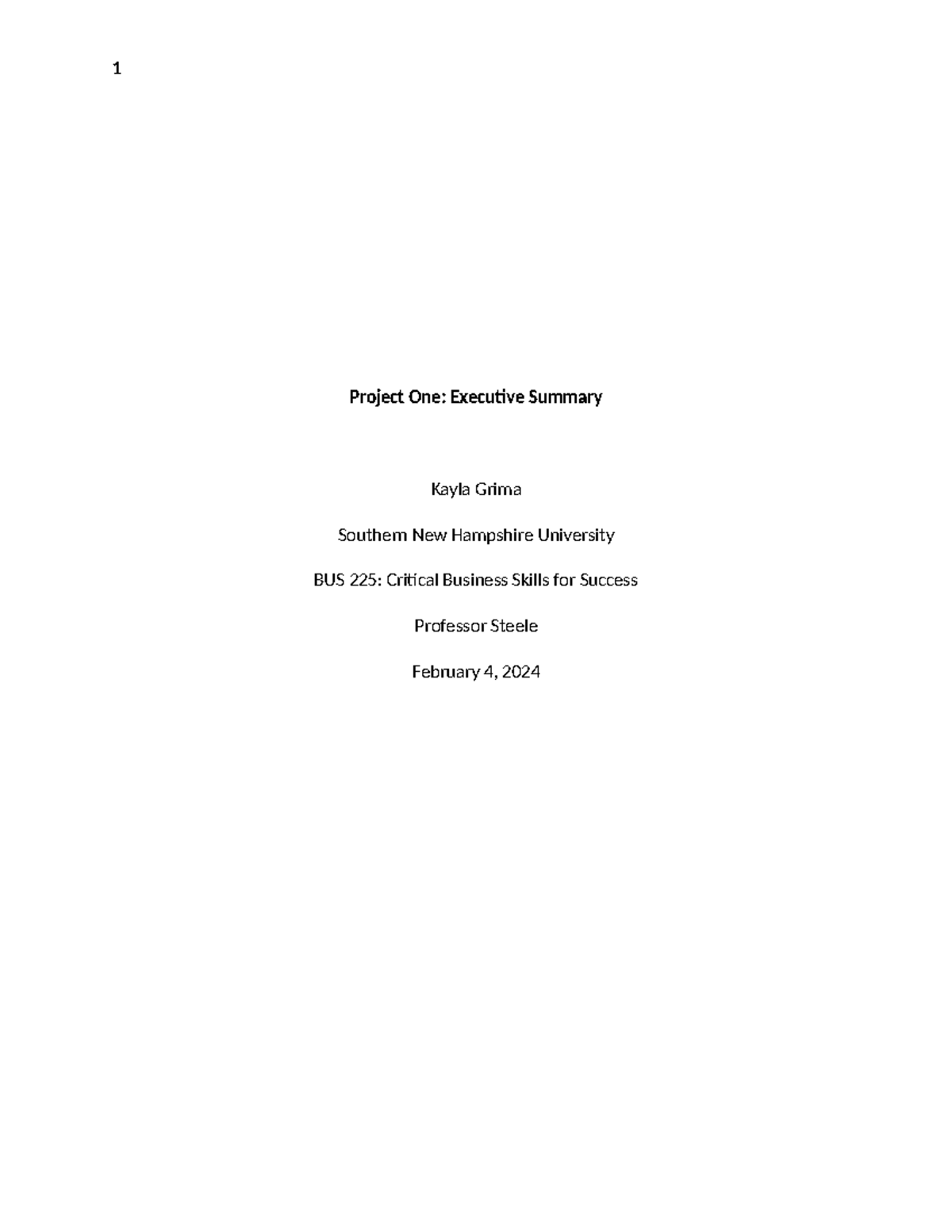 1

Project One: Executive Summary

Kayla Grima

Southern New Hampshire University

BUS 225: Critical Business Skills for Success

Professor Steele

February 4, 2024